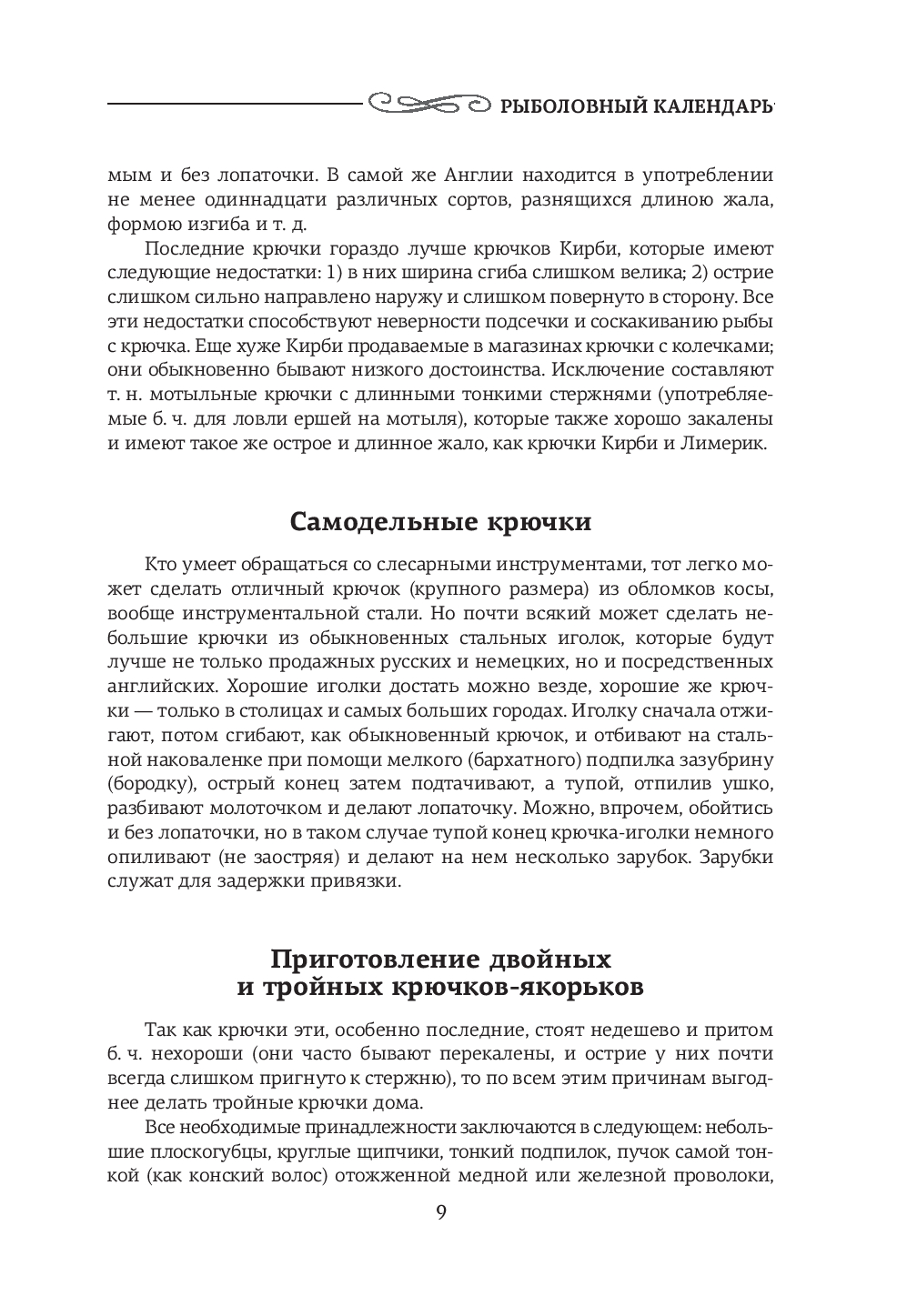 РЫБОЛОВНЫЙ КАЛЕНДАРЬ

мым и без лопаточки. В самой же Англии находится в употреблении не менее одиннадцати различных сортов, разнящихся длиною жала, формою изгиба и т. д.

Последние крючки гораздо лучше крючков Кирби, которые имеют следующие недостатки: 1) в них ширина сгиба слишком велика; 2) острие слишком сильно направлено наружу и слишком повернуто в сторону. Все эти недостатки способствуют неверности подсечки и соскакиванию рыбы с крючка. Еще хуже Кирби продаваемые в магазинах крючки с колечками; они обыкновенно бывают низкого достоинства. Исключение составляют т. н. мотыльные крючки с длинными тонкими стержнями (употребляемые б. ч. для ловли ершей на мотыля), которые также хорошо закалены и имеют такое же острое и длинное жало, как крючки Кирби и Лимерик.

Самодельные крючки

Кто умеет обращаться со слесарными инструментами, тот легко может сделать отличный крючок (крупного размера) из обломков косы, вообще инструментальной стали. Но почти всякий может сделать небольшие крючки из обыкновенных стальных иголок, которые будут лучше не только продажных русских и немецких, но и посредственных английских. Хорошие иголки достать можно везде, хорошие же крючки — только в столицах и самых больших городах. Иголку сначала отжигают, потом сгибают, как обыкновенный крючок, и отбивают на стальной наковаленке при помощи мелкого (бархатного) подпилка зазубрину (бородку), острый конец затем подтачивают, а тупой, отпилив ушко, разбивают молоточком и делают лопаточку. Можно, впрочем, обойтись и без лопаточки, но в таком случае тупой конец крючка-иголки немного опиливают (не заостряя) и делают на нем несколько зарубок. Зарубки служат для задержки привязки.

Приготовление двойных и тройных крючков-якорьков

Так как крючки эти, особенно последние, стоят недешево и притом б. ч. нехороши (они часто бывают перекалены, и острие у них почти всегда слишком пригнуто к стержню), то по всем этим причинам выгоднее делать тройные крючки дома.

Все необходимые принадлежности заключаются в следующем: небольшие плоскогубцы, круглые щипчики, тонкий подпилок, пучок самой тонкой (как конский волос) отожженной медной или железной проволоки,

9